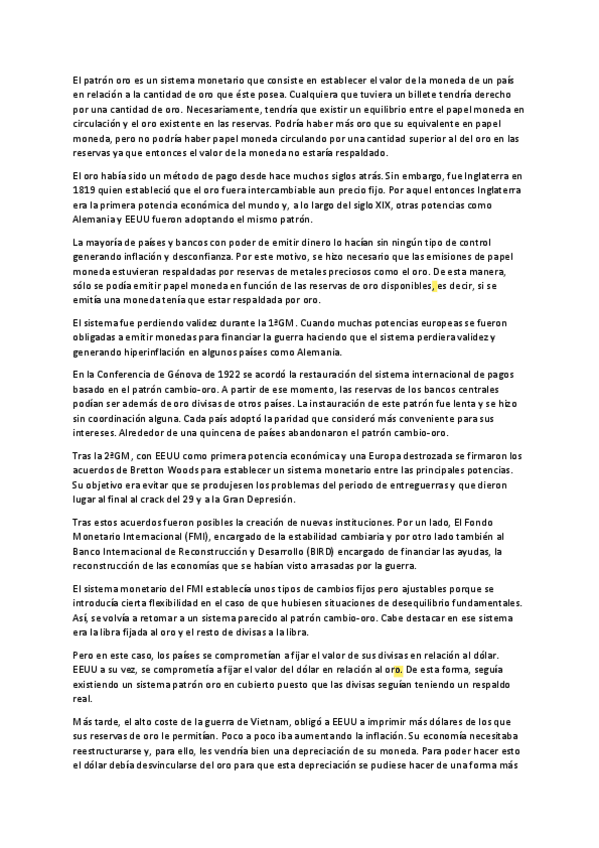 El patrón oro es un sistema monetario que consiste en establecer el valor de la moneda de un país en relación a la cantidad de oro que éste posea. Cualquiera que tuviera un billete tendría derecho por una cantidad de oro. Necesariamente, tendría que existir un equilibrio entre el papel moneda en circulación y el oro existente en las reservas. Podría haber más oro que su equivalente en papel moneda, pero no podría haber papel moneda circulando por una cantidad superior al del oro en las reservas ya que entonces el valor de la moneda no estaría respaldado.

El oro había sido un método de pago desde hace muchos siglos atrás. Sin embargo, fue Inglaterra en 1819 quien estableció que el oro fuera intercambiable aun precio fijo. Por aquel entonces Inglaterra era la primera potencia económica del mundo y, a lo largo del siglo XIX, otras potencias como Alemania y EEUU fueron adoptando el mismo patrón.

La mayoría de países y bancos con poder de emitir dinero lo hacían sin ningún tipo de control generando inflación y desconfianza. Por este motivo, se hizo necesario que las emisiones de papel moneda estuvieran respaldadas por reservas de metales preciosos como el oro. De esta manera, sólo se podía emitir papel moneda en función de las reservas de oro disponibles, es decir, si se emitía una moneda tenía que estar respaldada por oro.

El sistema fue perdiendo validez durante la 1ªGM. Cuando muchas potencias europeas se fueron obligadas a emitir monedas para financiar la guerra haciendo que el sistema perdiera validez y generando hiperinflación en algunos países como Alemania.

En la Conferencia de Génova de 1922 se acordó la restauración del sistema internacional de pagos basado en el patrón cambio-oro. A partir de ese momento, las reservas de los bancos centrales podían ser además de oro divisas de otros países. La instauración de este patrón fue lenta y se hizo sin coordinación alguna. Cada país adoptó la paridad que consideró más conveniente para sus intereses. Alrededor de una quincena de países abandonaron el patrón cambio-oro.

Tras la 2ªGM, con EEUU como primera potencia económica y una Europa destrozada se firmaron los acuerdos de Bretton Woods para establecer un sistema monetario entre las principales potencias. Su objetivo era evitar que se produjesen los problemas del periodo de entreguerras y que dieron lugar al final al crack del 29 y a la Gran Depresión.

Tras estos acuerdos fueron posibles la creación de nuevas instituciones. Por un lado, El Fondo Monetario Internacional (FMI), encargado de la estabilidad cambiaria y por otro lado también al Banco Internacional de Reconstrucción y Desarrollo (BIRD) encargado de financiar las ayudas, la reconstrucción de las economías que se habían visto arrasadas por la guerra.

El sistema monetario del FMI establecía unos tipos de cambios fijos pero ajustables porque se introducía cierta flexibilidad en el caso de que hubiesen situaciones de desequilibrio fundamentales. Así, se volvía a retomar a un sistema parecido al patrón cambio-oro. Cabe destacar en ese sistema era la libra fijada al oro y el resto de divisas a la libra.

Pero en este caso, los países se comprometían a fijar el valor de sus divisas en relación al dólar. EEUU a su vez, se comprometía a fijar el valor del dólar en relación al oro. De esta forma, seguía existiendo un sistema patrón oro en cubierto puesto que las divisas seguían teniendo un respaldo real.

Más tarde, el alto coste de la guerra de Vietnam, obligó a EEUU a imprimir más dólares de los que sus reservas de oro le permitían. Poco a poco iba aumentando la inflación. Su economía necesitaba reestructurarse y, para ello, les vendría bien una depreciación de su moneda. Para poder hacer esto el dólar debía desvincularse del oro para que esta depreciación se pudiese hacer de una forma más